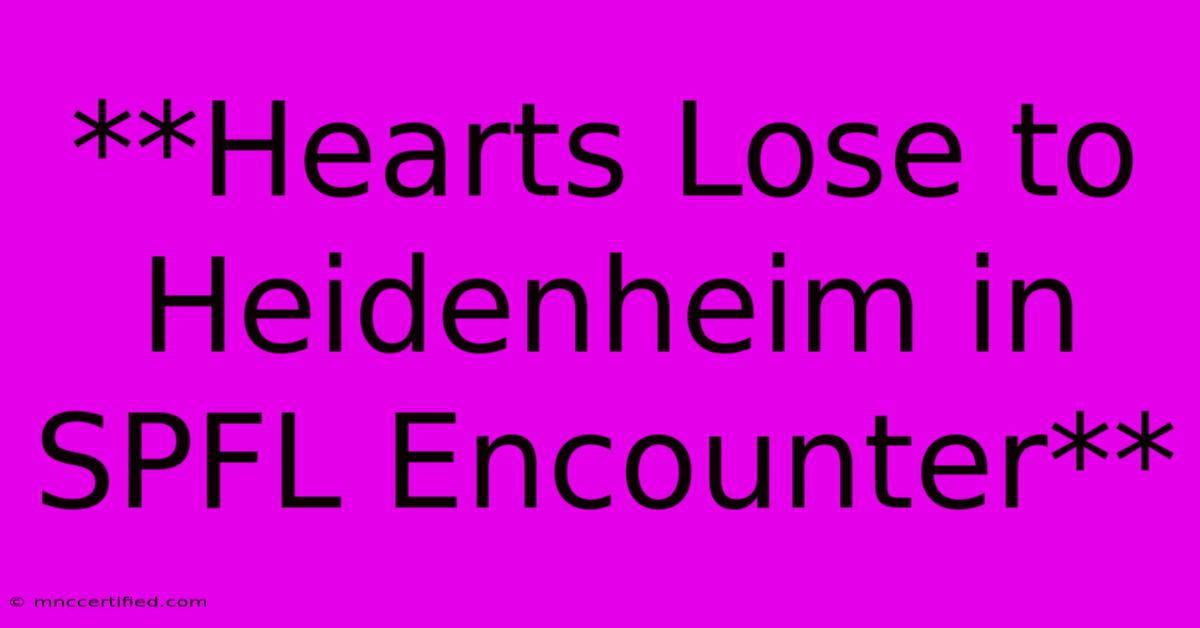 **Hearts Lose to Heidenheim in SPFL Encounter**

© mnccertified.com